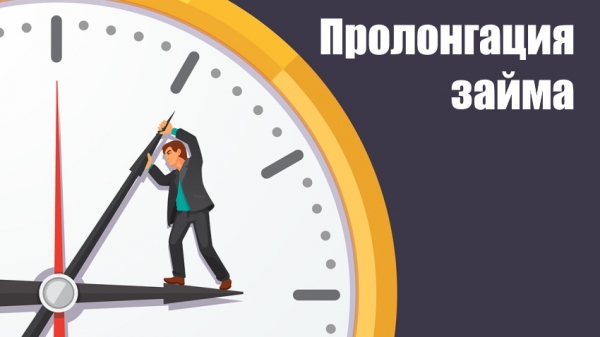 Пролонгация займа